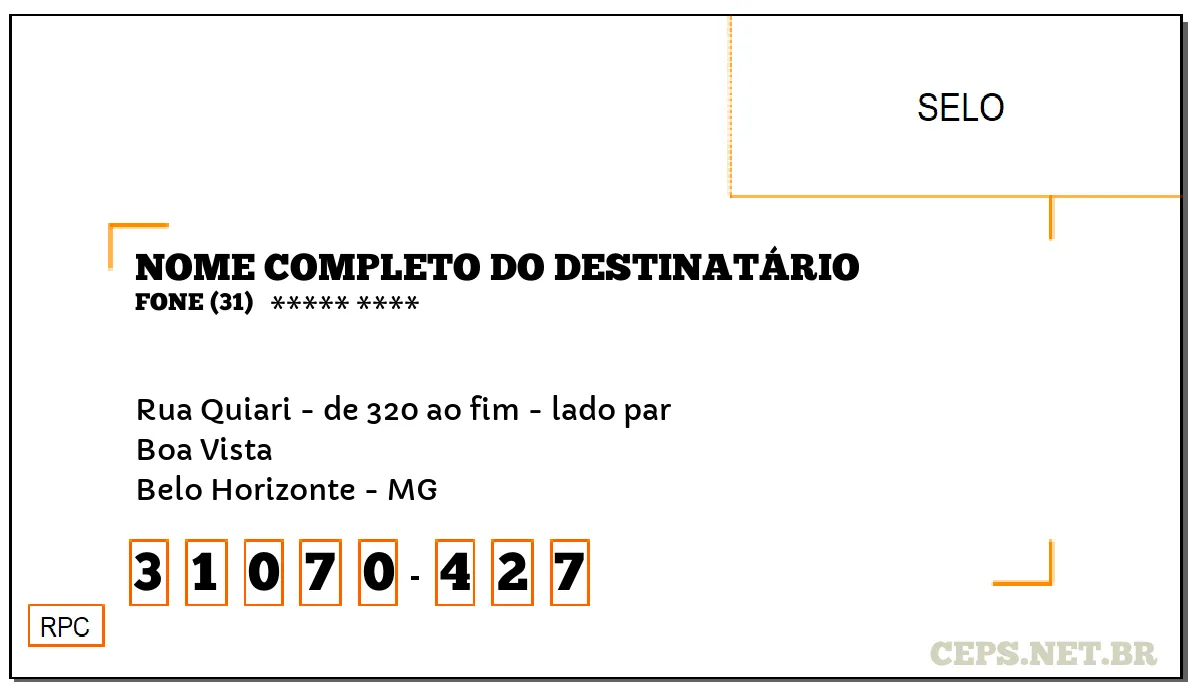 SELO

NOME COMPLETO DO DESTINATÁRIO
FONE (31) ***** ****

Rua Quiari - de 320 ao fim - lado par
Boa Vista
Belo Horizonte - MG

3 1 0 7 0 - 4 2 7

RPC

CEPS.NET.BR